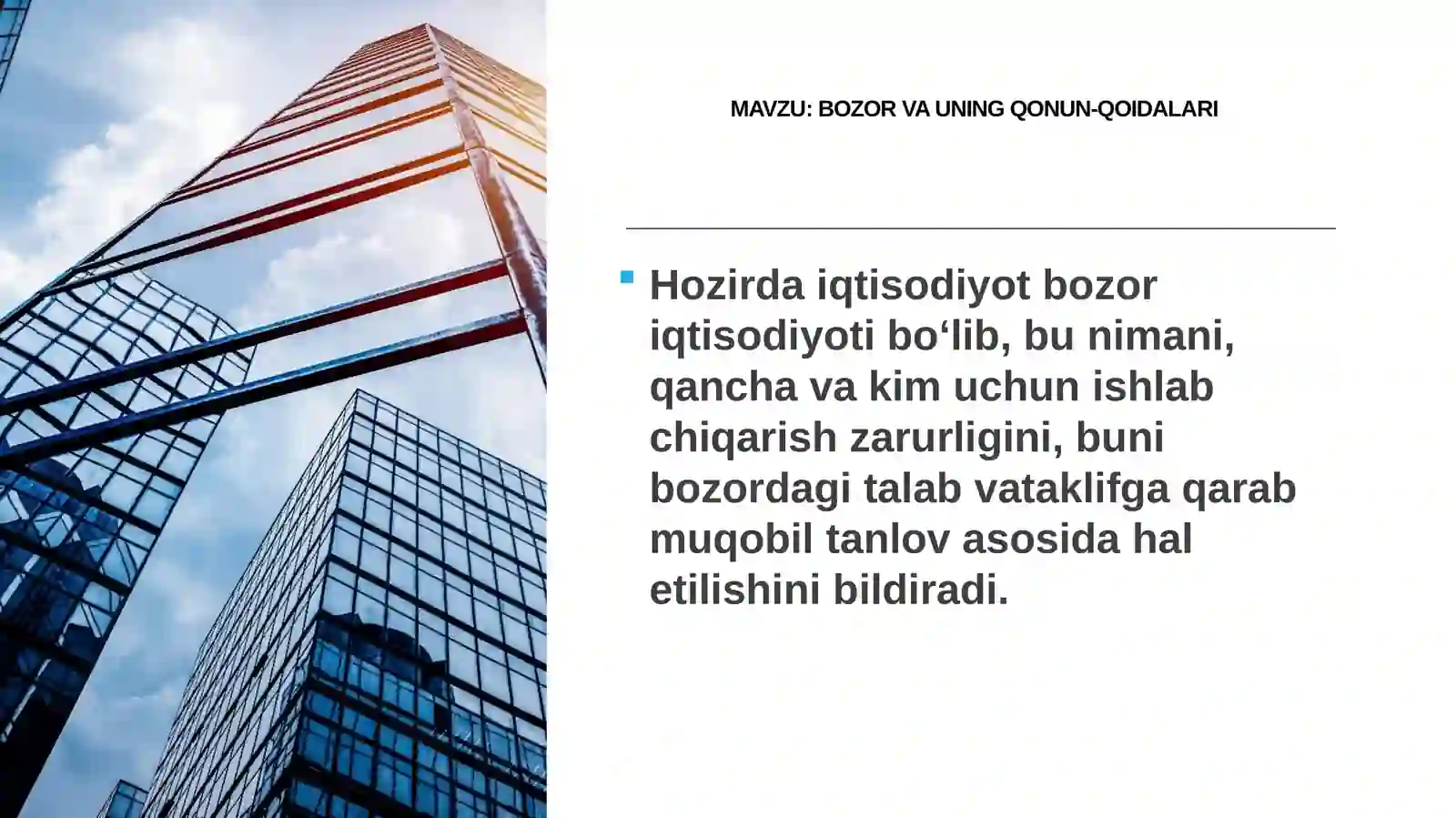 MAVZU: BOZOR VA UNING QONUN-QOIDALARI

Hozirda iqtisodiyot bozor iqtisodiyoti bo‘lib, bu nimani, qancha va kim uchun ishlab chiqarish zarurligini, buni bozordagi talab vataklifga qarab muqobil tanlov asosida hal etilishini bildiradi.